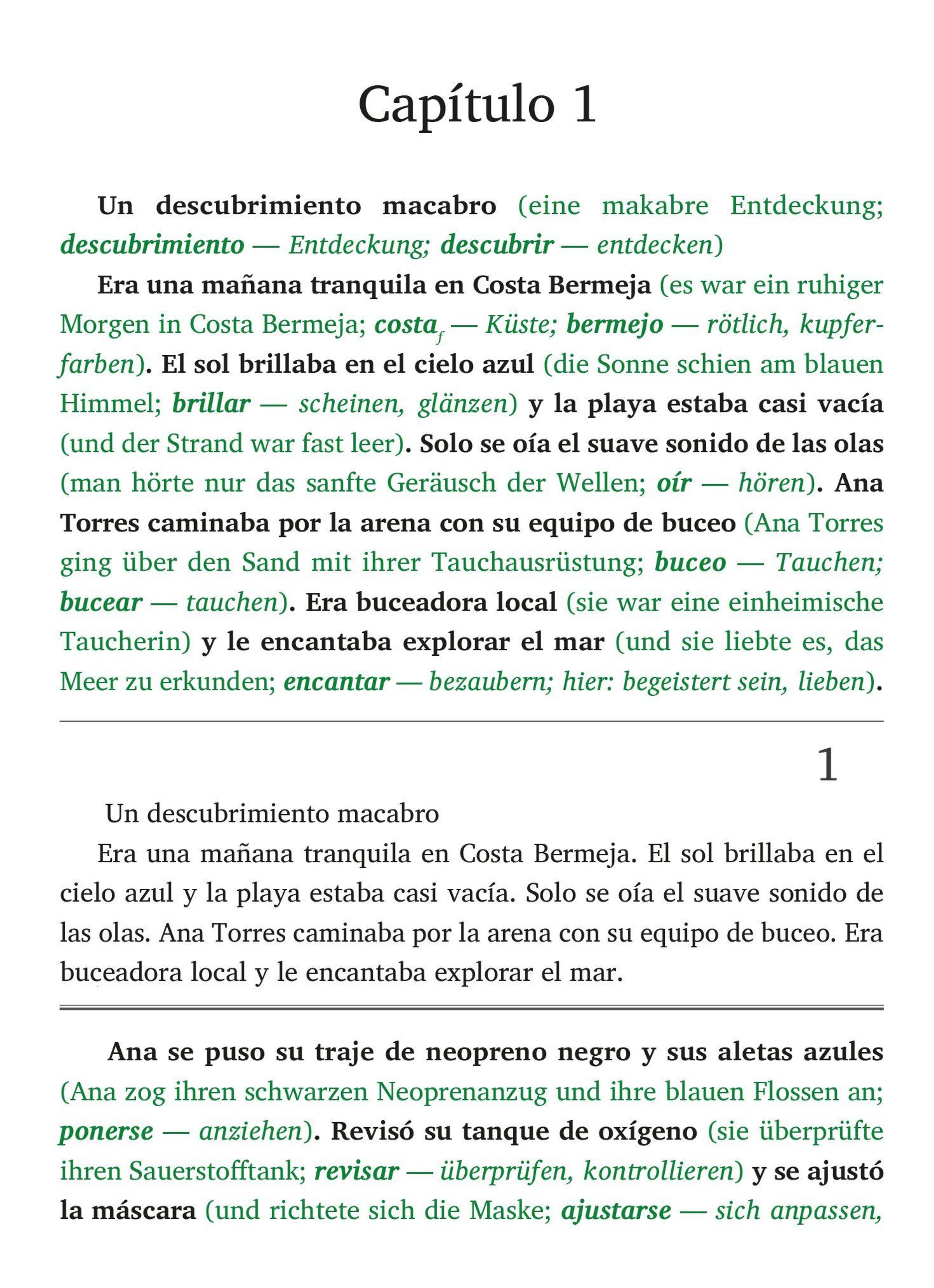 Capítulo 1

Un descubrimiento macabro (eine makabre Entdeckung; descubrimiento — Entdeckung; descubrir — entdecken)

Era una mañana tranquila en Costa Bermeja (es war ein ruhiger Morgen in Costa Bermeja; costa$_f$ — Küste; bermejo — rötlich, kupferfarben). El sol brillaba en el cielo azul (die Sonne schien am blauen Himmel; brillar — scheinen, glänzen) y la playa estaba casi vacía (und der Strand war fast leer). Solo se oía el suave sonido de las olas (man hörte nur das sanfte Geräusch der Wellen; oír — hören). Ana Torres caminaba por la arena con su equipo de buceo (Ana Torres ging über den Sand mit ihrer Tauchausrüstung; buceo — Tauchen; bucear — tauchen). Era buceadora local (sie war eine einheimische Taucherin) y le encantaba explorar el mar (und sie liebte es, das Meer zu erkunden; encantar — bezaubern; hier: begeistert sein, lieben).

1

Un descubrimiento macabro

Era una mañana tranquila en Costa Bermeja. El sol brillaba en el cielo azul y la playa estaba casi vacía. Solo se oía el suave sonido de las olas. Ana Torres caminaba por la arena con su equipo de buceo. Era buceadora local y le encantaba explorar el mar.

Ana se puso su traje de neopreno negro y sus aletas azules (Ana zog ihren schwarzen Neoprenanzug und ihre blauen Flossen an; ponerse — anziehen). Revisó su tanque de oxígeno (sie überprüfte ihren Sauerstofftank; revisar — überprüfen, kontrollieren) y se ajustó la máscara (und richtete sich die Maske; ajustarse — sich anpassen,